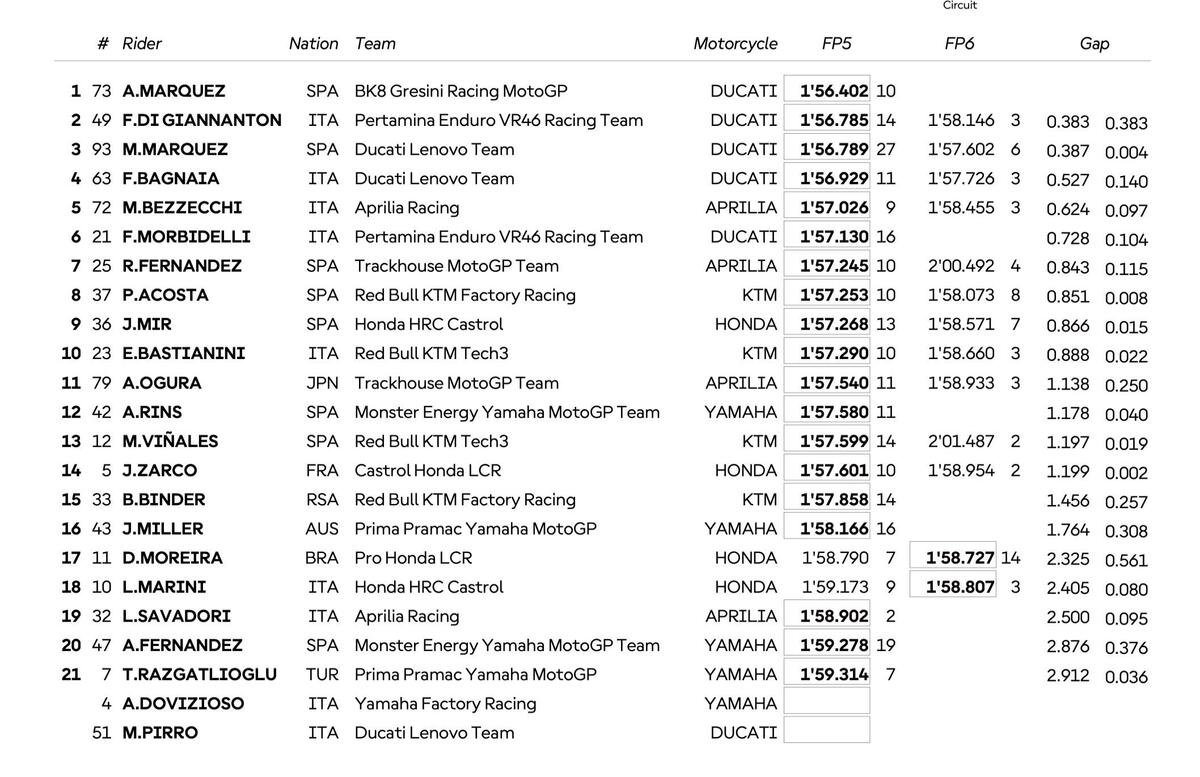 Circuit

| | # | Rider | Nation | Team | Motorcycle | FP5 | | FP6 | | Gap | |
|---|---|---|---|---|---|---|---|---|---|---|---|
| 1 | 73 | A.MARQUEZ | SPA | BK8 Gresini Racing MotoGP | DUCATI | 1'56.402 | 10 | | | | |
| 2 | 49 | F.DI GIANNANTON | ITA | Pertamina Enduro VR46 Racing Team | DUCATI | 1'56.785 | 14 | 1'58.146 | 3 | 0.383 | 0.383 |
| 3 | 93 | M.MARQUEZ | SPA | Ducati Lenovo Team | DUCATI | 1'56.789 | 27 | 1'57.602 | 6 | 0.387 | 0.004 |
| 4 | 63 | F.BAGNAIA | ITA | Ducati Lenovo Team | DUCATI | 1'56.929 | 11 | 1'57.726 | 3 | 0.527 | 0.140 |
| 5 | 72 | M.BEZZECCHI | ITA | Aprilia Racing | APRILIA | 1'57.026 | 9 | 1'58.455 | 3 | 0.624 | 0.097 |
| 6 | 21 | F.MORBIDELLI | ITA | Pertamina Enduro VR46 Racing Team | DUCATI | 1'57.130 | 16 | | | 0.728 | 0.104 |
| 7 | 25 | R.FERNANDEZ | SPA | Trackhouse MotoGP Team | APRILIA | 1'57.245 | 10 | 2'00.492 | 4 | 0.843 | 0.115 |
| 8 | 37 | P.ACOSTA | SPA | Red Bull KTM Factory Racing | KTM | 1'57.253 | 10 | 1'58.073 | 8 | 0.851 | 0.008 |
| 9 | 36 | J.MIR | SPA | Honda HRC Castrol | HONDA | 1'57.268 | 13 | 1'58.571 | 7 | 0.866 | 0.015 |
| 10 | 23 | E.BASTIANINI | ITA | Red Bull KTM Tech3 | KTM | 1'57.290 | 10 | 1'58.660 | 3 | 0.888 | 0.022 |
| 11 | 79 | A.OGURA | JPN | Trackhouse MotoGP Team | APRILIA | 1'57.540 | 11 | 1'58.933 | 3 | 1.138 | 0.250 |
| 12 | 42 | A.RINS | SPA | Monster Energy Yamaha MotoGP Team | YAMAHA | 1'57.580 | 11 | | | 1.178 | 0.040 |
| 13 | 12 | M.VIÑALES | SPA | Red Bull KTM Tech3 | KTM | 1'57.599 | 14 | 2'01.487 | 2 | 1.197 | 0.019 |
| 14 | 5 | J.ZARCO | FRA | Castrol Honda LCR | HONDA | 1'57.601 | 10 | 1'58.954 | 2 | 1.199 | 0.002 |
| 15 | 33 | B.BINDER | RSA | Red Bull KTM Factory Racing | KTM | 1'57.858 | 14 | | | 1.456 | 0.257 |
| 16 | 43 | J.MILLER | AUS | Prima Pramac Yamaha MotoGP | YAMAHA | 1'58.166 | 16 | | | 1.764 | 0.308 |
| 17 | 11 | D.MOREIRA | BRA | Pro Honda LCR | HONDA | 1'58.790 | 7 | 1'58.727 | 14 | 2.325 | 0.561 |
| 18 | 10 | L.MARINI | ITA | Honda HRC Castrol | HONDA | 1'59.173 | 9 | 1'58.807 | 3 | 2.405 | 0.080 |
| 19 | 32 | L.SAVADORI | ITA | Aprilia Racing | APRILIA | 1'58.902 | 2 | | | 2.500 | 0.095 |
| 20 | 47 | A.FERNANDEZ | SPA | Monster Energy Yamaha MotoGP Team | YAMAHA | 1'59.278 | 19 | | | 2.876 | 0.376 |
| 21 | 7 | T.RAZGATLIOGLU | TUR | Prima Pramac Yamaha MotoGP | YAMAHA | 1'59.314 | 7 | | | 2.912 | 0.036 |
| | 4 | A.DOVIZIOSO | ITA | Yamaha Factory Racing | YAMAHA | | | | | | |
| | 51 | M.PIRRO | ITA | Ducati Lenovo Team | DUCATI | | | | | | |